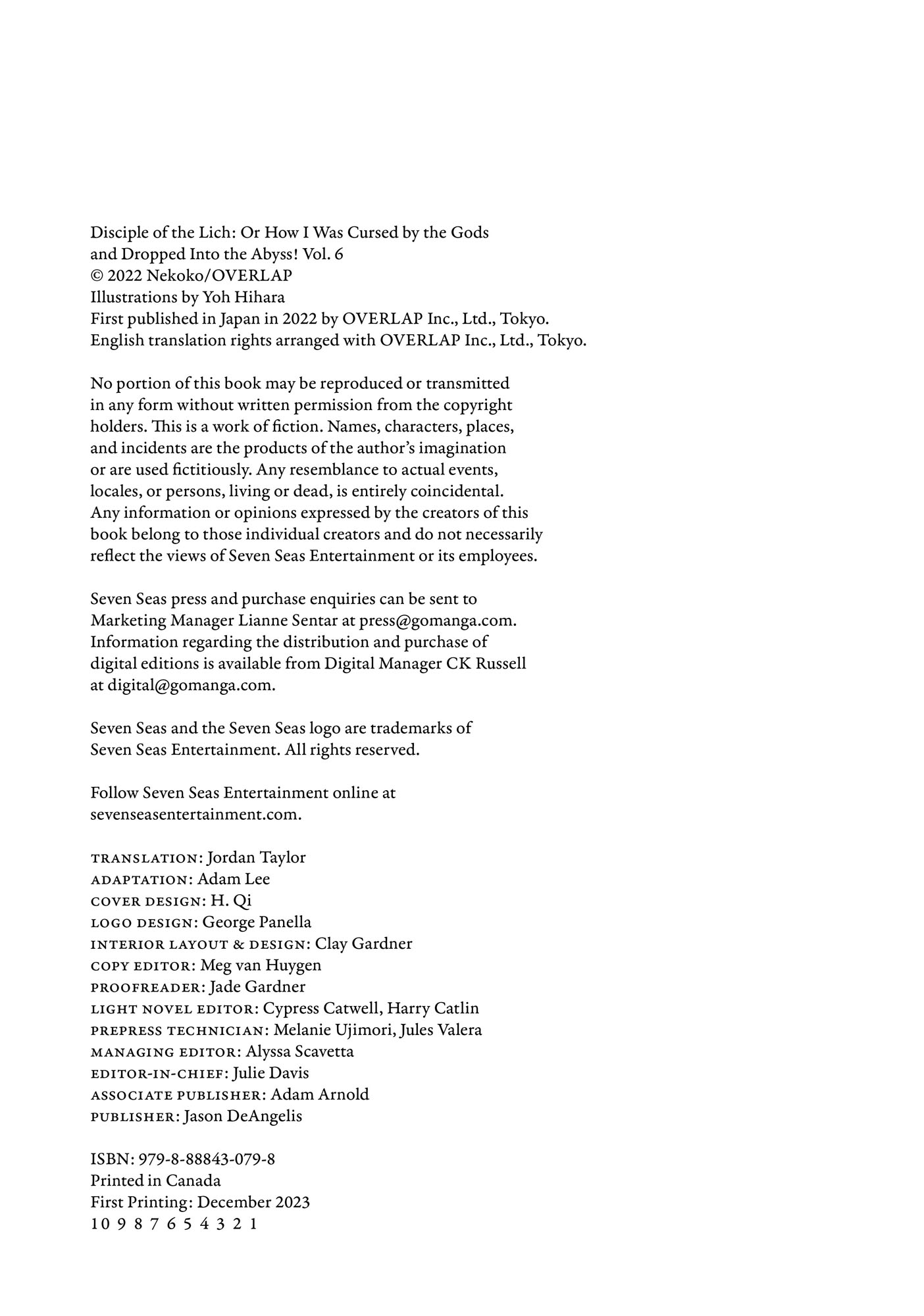 Disciple of the Lich: Or How I Was Cursed by the Gods and Dropped Into the Abyss! Vol. 6
© 2022 Nekoko/OVERLAP
Illustrations by Yoh Hihara
First published in Japan in 2022 by OVERLAP Inc., Ltd., Tokyo.
English translation rights arranged with OVERLAP Inc., Ltd., Tokyo.

No portion of this book may be reproduced or transmitted in any form without written permission from the copyright holders. This is a work of fiction. Names, characters, places, and incidents are the products of the author's imagination or are used fictitiously. Any resemblance to actual events, locales, or persons, living or dead, is entirely coincidental. Any information or opinions expressed by the creators of this book belong to those individual creators and do not necessarily reflect the views of Seven Seas Entertainment or its employees.

Seven Seas press and purchase enquiries can be sent to Marketing Manager Lianne Sentar at press@gomanga.com. Information regarding the distribution and purchase of digital editions is available from Digital Manager CK Russell at digital@gomanga.com.

Seven Seas and the Seven Seas logo are trademarks of Seven Seas Entertainment. All rights reserved.

Follow Seven Seas Entertainment online at sevenseasentertainment.com.

TRANSLATION: Jordan Taylor
ADAPTATION: Adam Lee
COVER DESIGN: H. Qi
LOGO DESIGN: George Panella
INTERIOR LAYOUT & DESIGN: Clay Gardner
COPY EDITOR: Meg van Huygen
PROOFREADER: Jade Gardner
LIGHT NOVEL EDITOR: Cypress Catwell, Harry Catlin
PREPRESS TECHNICIAN: Melanie Ujimori, Jules Valera
MANAGING EDITOR: Alyssa Scavetta
EDITOR-IN-CHIEF: Julie Davis
ASSOCIATE PUBLISHER: Adam Arnold
PUBLISHER: Jason DeAngelis

ISBN: 979-8-88843-079-8
Printed in Canada
First Printing: December 2023
10 9 8 7 6 5 4 3 2 1